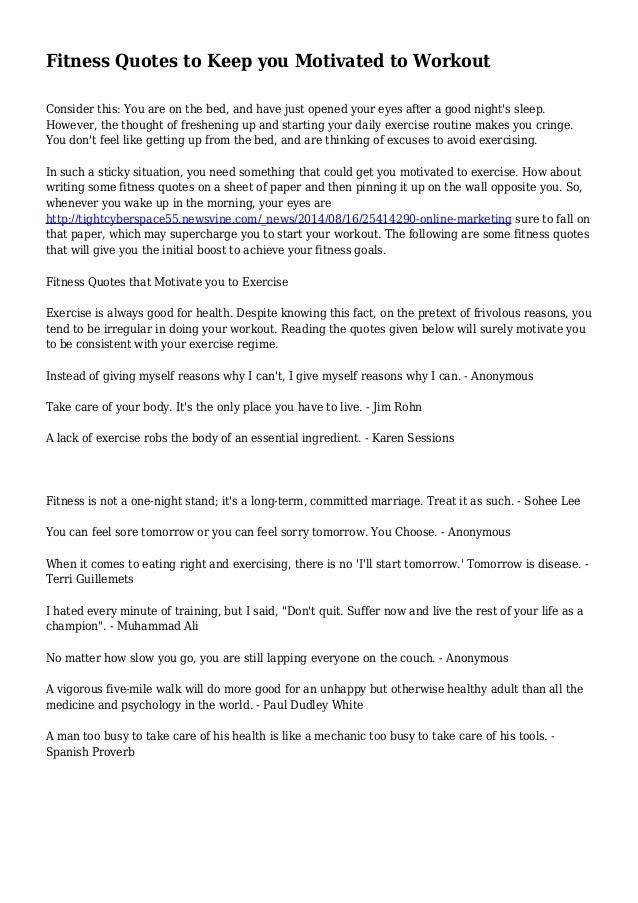 Fitness Quotes to Keep you Motivated to Workout

Consider this: You are on the bed, and have just opened your eyes after a good night's sleep. However, the thought of freshening up and starting your daily exercise routine makes you cringe. You don't feel like getting up from the bed, and are thinking of excuses to avoid exercising.

In such a sticky situation, you need something that could get you motivated to exercise. How about writing some fitness quotes on a sheet of paper and then pinning it up on the wall opposite you. So, whenever you wake up in the morning, your eyes are http://tightcyberspace55.newsvine.com/_news/2014/08/16/25414290-online-marketing sure to fall on that paper, which may supercharge you to start your workout. The following are some fitness quotes that will give you the initial boost to achieve your fitness goals.

Fitness Quotes that Motivate you to Exercise

Exercise is always good for health. Despite knowing this fact, on the pretext of frivolous reasons, you tend to be irregular in doing your workout. Reading the quotes given below will surely motivate you to be consistent with your exercise regime.

Instead of giving myself reasons why I can't, I give myself reasons why I can. - Anonymous

Take care of your body. It's the only place you have to live. - Jim Rohn

A lack of exercise robs the body of an essential ingredient. - Karen Sessions

Fitness is not a one-night stand; it's a long-term, committed marriage. Treat it as such. - Sohee Lee

You can feel sore tomorrow or you can feel sorry tomorrow. You Choose. - Anonymous

When it comes to eating right and exercising, there is no 'I'll start tomorrow.' Tomorrow is disease. - Terri Guillemets

I hated every minute of training, but I said, "Don't quit. Suffer now and live the rest of your life as a champion". - Muhammad Ali

No matter how slow you go, you are still lapping everyone on the couch. - Anonymous

A vigorous five-mile walk will do more good for an unhappy but otherwise healthy adult than all the medicine and psychology in the world. - Paul Dudley White

A man too busy to take care of his health is like a mechanic too busy to take care of his tools. - Spanish Proverb